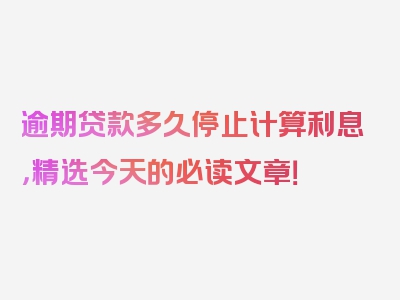 逾期贷款多久停止计算利息,精选今天的必读文章!